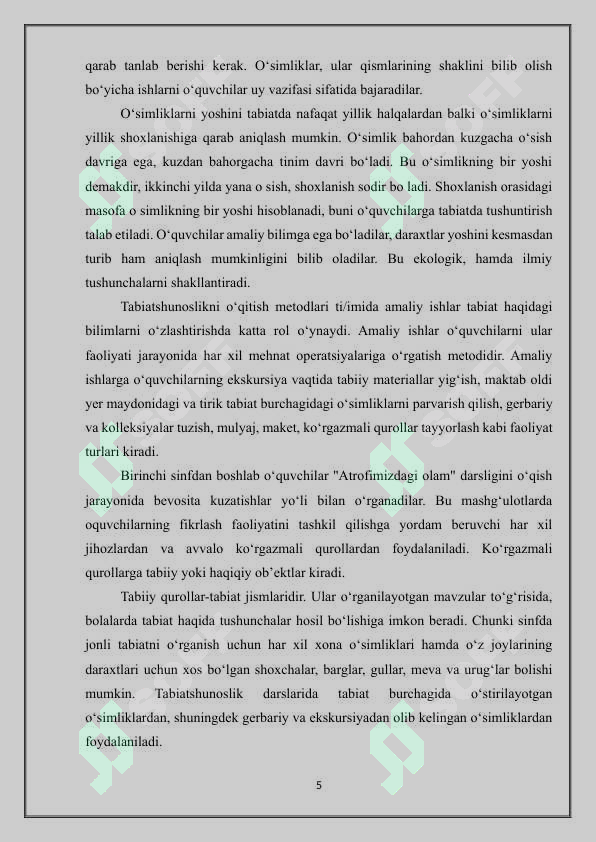 qarab tanlab berishi kerak. O‘simliklar, ular qismlarining shaklini bilib olish bo‘yicha ishlarni o‘quvchilar uy vazifasi sifatida bajaradilar.

O‘simliklarni yoshini tabiatda nafaqat yillik halqalardan balki o‘simliklarni yillik shoxlanishiga qarab aniqlash mumkin. O‘simlik bahordan kuzgacha o‘sish davriga ega, kuzdan bahorgacha tinim davri bo‘ladi. Bu o‘simlikning bir yoshi demakdir, ikkinchi yilda yana o sish, shoxlanish sodir bo ladi. Shoxlanish orasidagi masofa o simlikning bir yoshi hisoblanadi, buni o‘quvchilarga tabiatda tushuntirish talab etiladi. O‘quvchilar amaliy bilimga ega bo‘ladilar, daraxtlar yoshini kesmasdan turib ham aniqlash mumkinligini bilib oladilar. Bu ekologik, hamda ilmiy tushunchalarni shakllantiradi.

Tabiatshunoslikni o‘qitish metodlari ti/imida amaliy ishlar tabiat haqidagi bilimlarni o‘zlashtirishda katta rol o‘ynaydi. Amaliy ishlar o‘quvchilarni ular faoliyati jarayonida har xil mehnat operatsiyalariga o‘rgatish metodidir. Amaliy ishlarga o‘quvchilarning ekskursiya vaqtida tabiiy materiallar yig‘ish, maktab oldi yer maydonidagi va tirik tabiat burchagidagi o‘simliklarni parvarish qilish, gerbariy va kolleksiyalar tuzish, mulyaj, maket, ko‘rgazmali qurollar tayyorlash kabi faoliyat turlari kiradi.

Birinchi sinfdan boshlab o‘quvchilar "Atrofimizdagi olam" darsligini o‘qish jarayonida bevosita kuzatishlar yo‘li bilan o‘rganadilar. Bu mashg‘ulotlarda oquvchilarning fikrlash faoliyatini tashkil qilishga yordam beruvchi har xil jihozlardan va avvalo ko‘rgazmali qurollardan foydalaniladi. Ko‘rgazmali qurollarga tabiiy yoki haqiqiy ob’ektlar kiradi.

Tabiiy qurollar-tabiat jismlaridir. Ular o‘rganilayotgan mavzular to‘g‘risida, bolalarda tabiat haqida tushunchalar hosil bo‘lishiga imkon beradi. Chunki sinfda jonli tabiatni o‘rganish uchun har xil xona o‘simliklari hamda o‘z joylarining daraxtlari uchun xos bo‘lgan shoxchalar, barglar, gullar, meva va urug‘lar bolishi mumkin. Tabiatshunoslik darslarida tabiat burchagida o‘stirilayotgan o‘simliklardan, shuningdek gerbariy va ekskursiyadan olib kelingan o‘simliklardan foydalaniladi.

5